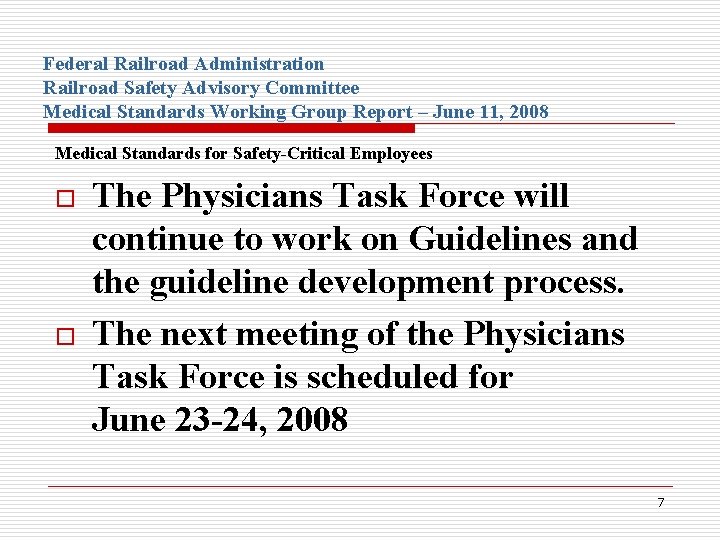 Federal Railroad Administration
Railroad Safety Advisory Committee
Medical Standards Working Group Report – June 11, 2008

Medical Standards for Safety-Critical Employees

□ The Physicians Task Force will continue to work on Guidelines and the guideline development process.

□ The next meeting of the Physicians Task Force is scheduled for June 23-24, 2008

7